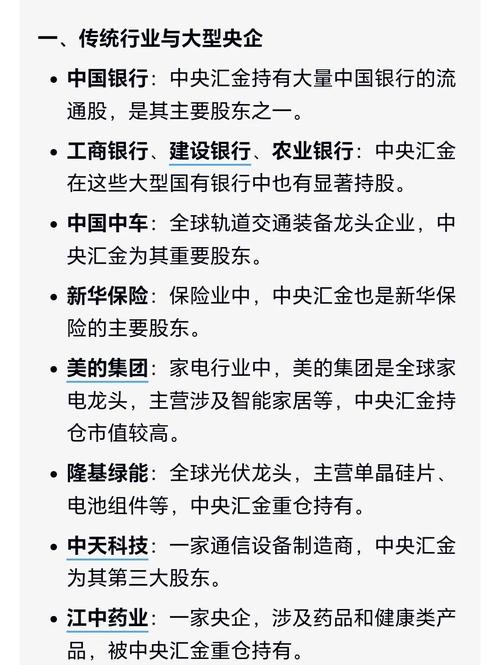 一、传统行业与大型央企

• 中国银行：中央汇金持有大量中国银行的流通股，是其主要股东之一。

• 工商银行、建设银行、农业银行：中央汇金在这些大型国有银行中也有显著持股。

• 中国中车：全球轨道交通装备龙头企业，中央汇金为其重要股东。

• 新华保险：保险业中，中央汇金也是新华保险的主要股东。

• 美的集团：家电行业中，美的集团是全球家电龙头，主营涉及智能家居等，中央汇金持仓市值较高。

• 隆基绿能：全球光伏龙头，主营单晶硅片、电池组件等，中央汇金重仓持有。

• 中天科技：一家通信设备制造商，中央汇金为其第三大股东。

• 江中药业：一家央企，涉及药品和健康类产品，被中央汇金重仓持有。